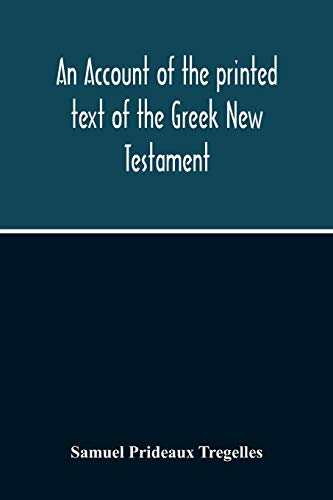 An Account of the printed text of the Greek New Testament

Samuel Prideaux Tregelles